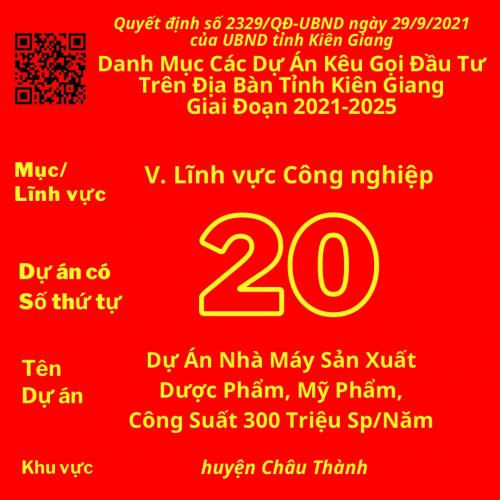 Quyết định số 2329/QĐ-UBND ngày 29/9/2021 của UBND tỉnh Kiên Giang

Danh Mục Các Dự Án Kêu Gọi Đầu Tư Trên Địa Bàn Tỉnh Kiên Giang Giai Đoạn 2021-2025

Mục/ Lĩnh vực

V. Lĩnh vực Công nghiệp

Dự án có Số thứ tự

20

Tên Dự án

Dự Án Nhà Máy Sản Xuất Dược Phẩm, Mỹ Phẩm, Công Suất 300 Triệu Sp/Năm

Khu vực

huyện Châu Thành